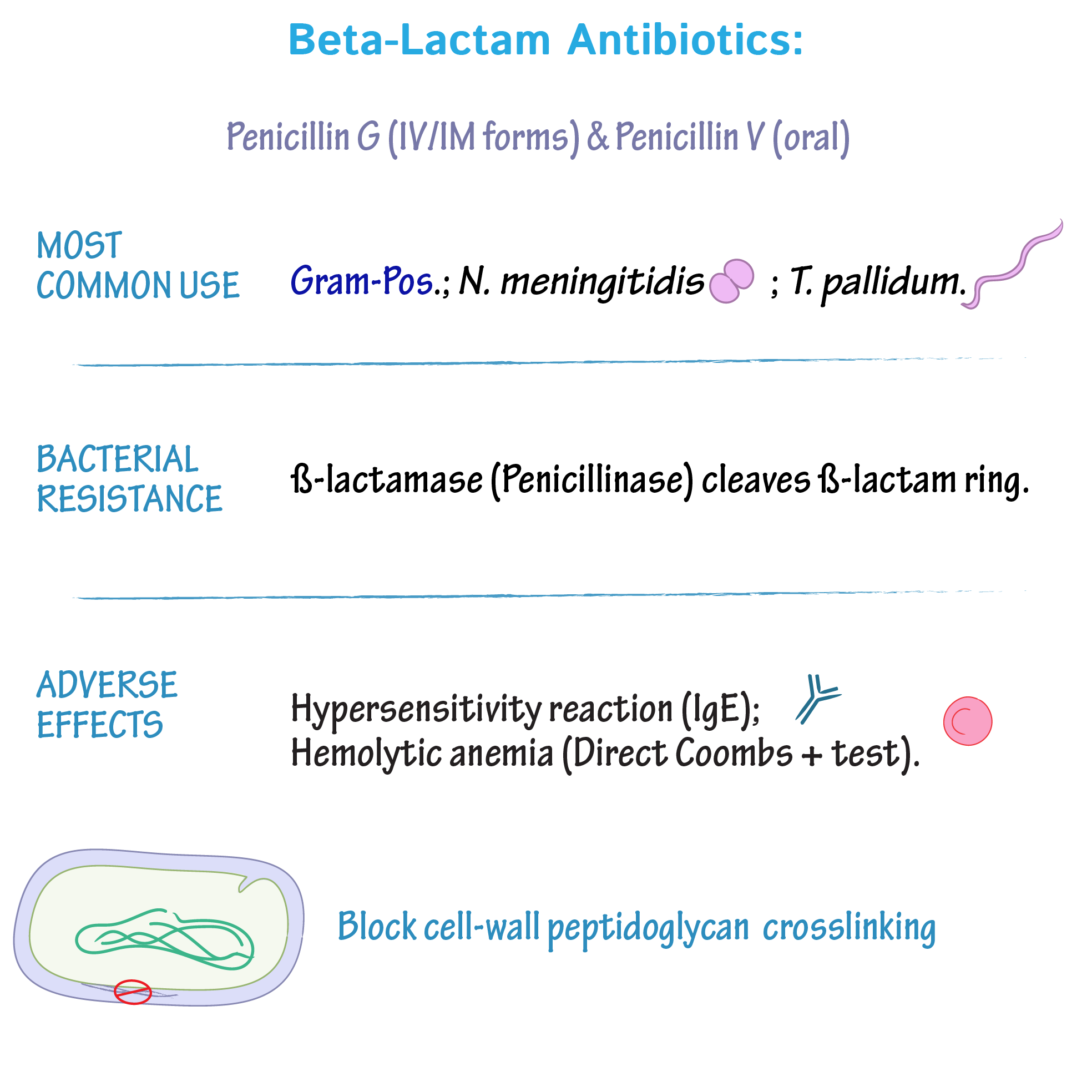 Beta-Lactam Antibiotics:

Penicillin G (IV/IM forms) & Penicillin V (oral)

MOST COMMON USE

Gram-Pos.; N. meningitidis ; T. pallidum.

BACTERIAL RESISTANCE

ß-lactamase (Penicillinase) cleaves ß-lactam ring.

ADVERSE EFFECTS

Hypersensitivity reaction (IgE);
Hemolytic anemia (Direct Coombs + test).

Block cell-wall peptidoglycan crosslinking